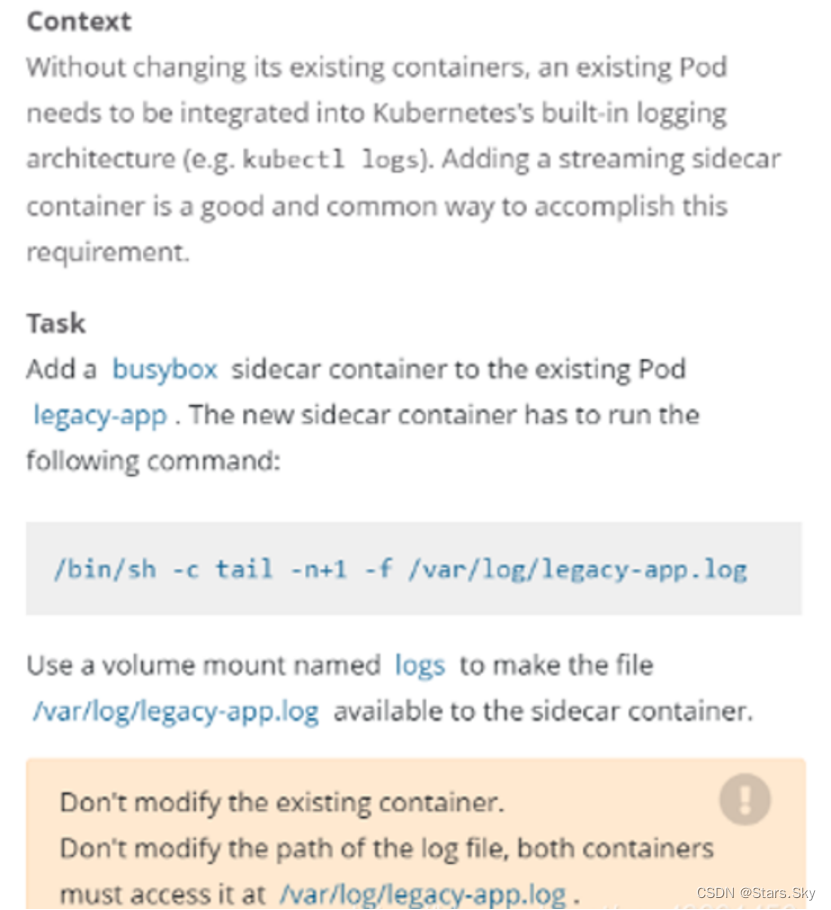 Context
Without changing its existing containers, an existing Pod needs to be integrated into Kubernetes's built-in logging architecture (e.g. kubectl logs). Adding a streaming sidecar container is a good and common way to accomplish this requirement.

Task
Add a busybox sidecar container to the existing Pod legacy-app . The new sidecar container has to run the following command:

/bin/sh -c tail -n+1 -f /var/log/legacy-app.log

Use a volume mount named logs to make the file /var/log/legacy-app.log available to the sidecar container.

Don't modify the existing container.
Don't modify the path of the log file, both containers must access it at /var/log/legacy-app.log .

CSDN @Stars.Sky